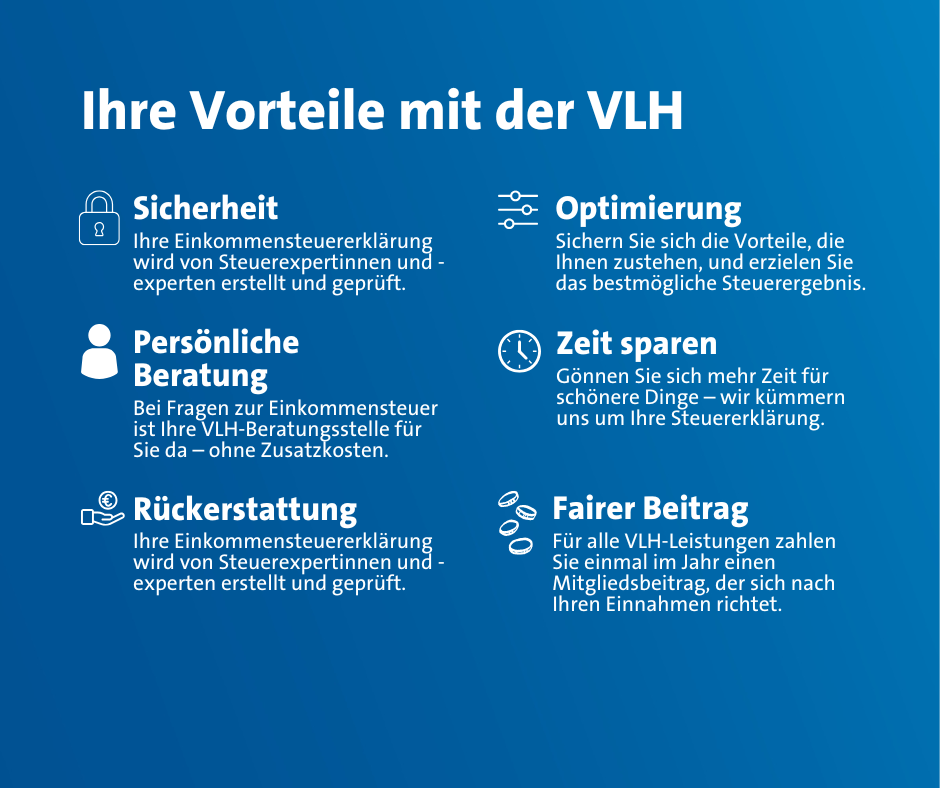 Ihre Vorteile mit der VLH

Sicherheit

Ihre Einkommensteuererklärung wird von Steuerexpertinnen und -experten erstellt und geprüft.

Persönliche Beratung

Bei Fragen zur Einkommensteuer ist Ihre VLH-Beratungsstelle für Sie da – ohne Zusatzkosten.

Rückerstattung

Ihre Einkommensteuererklärung wird von Steuerexpertinnen und -experten erstellt und geprüft.

Optimierung

Sichern Sie sich die Vorteile, die Ihnen zustehen, und erzielen Sie das bestmögliche Steuerergebnis.

Zeit sparen

Gönnen Sie sich mehr Zeit für schönere Dinge – wir kümmern uns um Ihre Steuererklärung.

Fairer Beitrag

Für alle VLH-Leistungen zahlen Sie einmal im Jahr einen Mitgliedsbeitrag, der sich nach Ihren Einnahmen richtet.